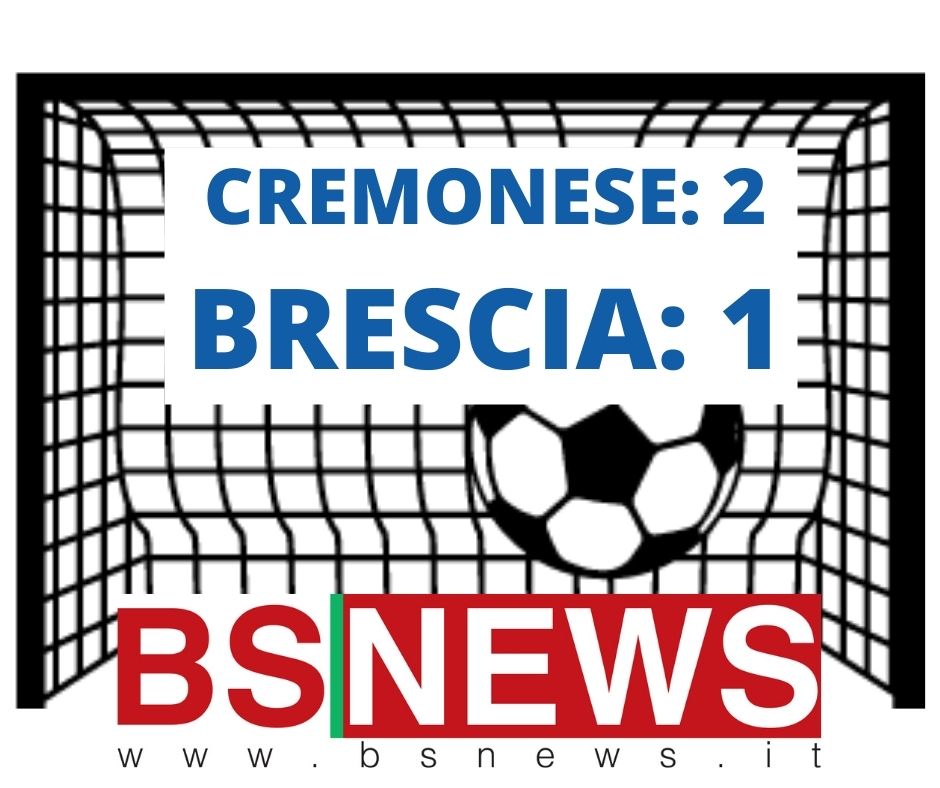 CREMONESE: 2
BRESCIA: 1

BSNEWS
www.bsnews.it